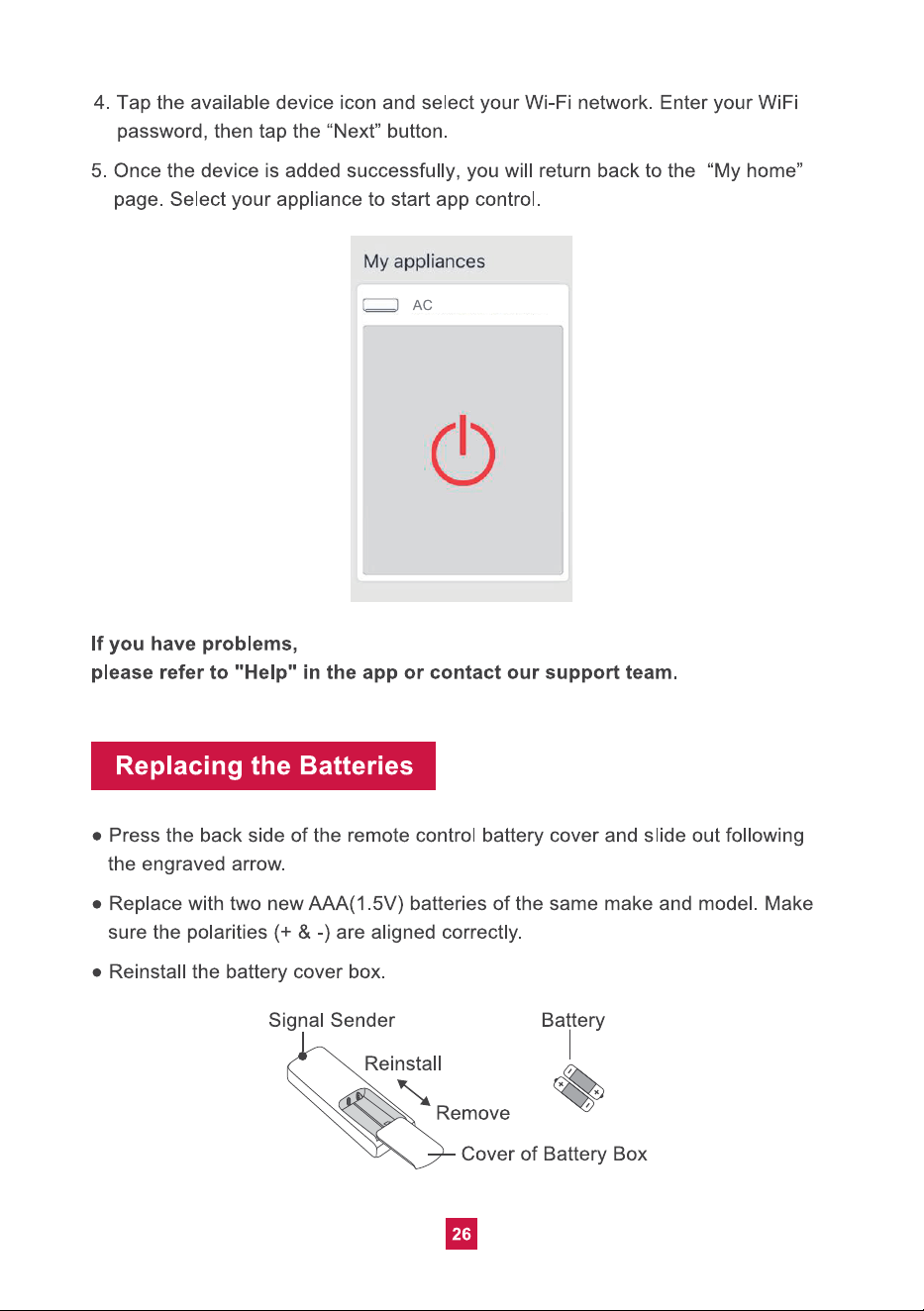 4. Tap the available device icon and select your Wi-Fi network. Enter your WiFi password, then tap the "Next" button.

5. Once the device is added successfully, you will return back to the "My home" page. Select your appliance to start app control.

My appliances

AC

If you have problems,
please refer to "Help" in the app or contact our support team.

Replacing the Batteries

• Press the back side of the remote control battery cover and slide out following the engraved arrow.

• Replace with two new AAA(1.5V) batteries of the same make and model. Make sure the polarities (+ & -) are aligned correctly.

• Reinstall the battery cover box.

Signal Sender

Battery

Reinstall

Remove

Cover of Battery Box

26